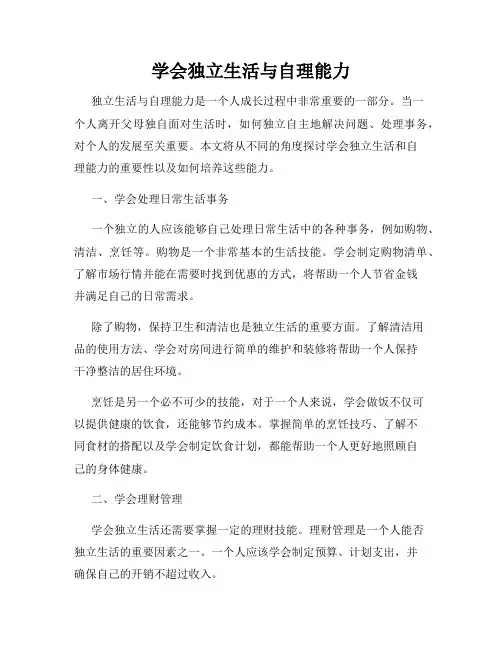 学会独立生活与自理能力

独立生活与自理能力是一个人成长过程中非常重要的一部分。当一个人离开父母独自面对生活时，如何独立自主地解决问题、处理事务，对个人的发展至关重要。本文将从不同的角度探讨学会独立生活和自理能力的重要性以及如何培养这些能力。

一、学会处理日常生活事务

一个独立的人应该能够自己处理日常生活中的各种事务，例如购物、清洁、烹饪等。购物是一个非常基本的生活技能。学会制定购物清单、了解市场行情并能在需要时找到优惠的方式，将帮助一个人节省金钱并满足自己的日常需求。

除了购物，保持卫生和清洁也是独立生活的重要方面。了解清洁用品的使用方法、学会对房间进行简单的维护和装修将帮助一个人保持干净整洁的居住环境。

烹饪是另一个必不可少的技能，对于一个人来说，学会做饭不仅可以提供健康的饮食，还能够节约成本。掌握简单的烹饪技巧、了解不同食材的搭配以及学会制定饮食计划，都能帮助一个人更好地照顾自己的身体健康。

二、学会理财管理

学会独立生活还需要掌握一定的理财技能。理财管理是一个人能否独立生活的重要因素之一。一个人应该学会制定预算、计划支出，并确保自己的开销不超过收入。